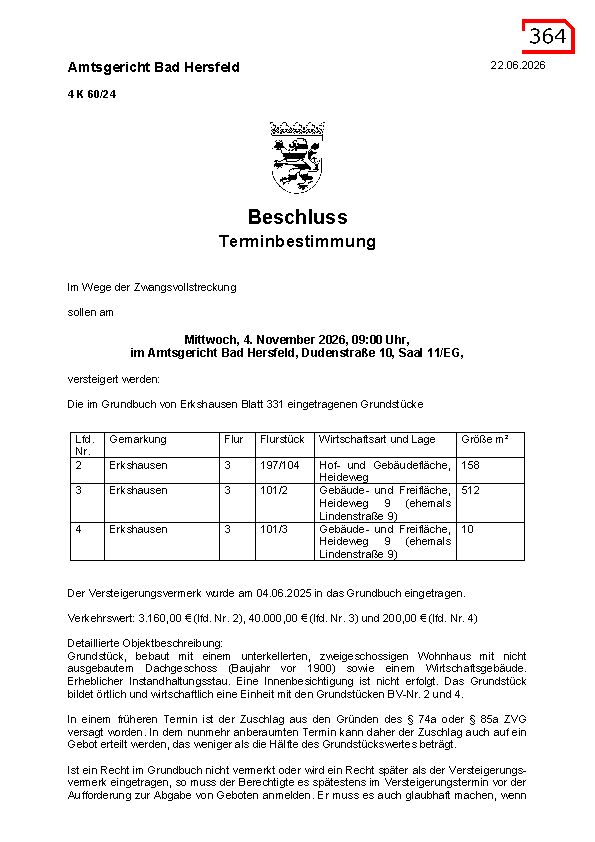 364

Amtsgericht Bad Hersfeld

22.06.2026

4 K 60/24

Beschluss

Terminbestimmung

Im Wege der Zwangsvollstreckung

sollen am

Mittwoch, 4. November 2026, 09:00 Uhr,
im Amtsgericht Bad Hersfeld, Dudenstraße 10, Saal 11/EG,

versteigert werden:

Die im Grundbuch von Erkshausen Blatt 331 eingetragenen Grundstücke

| Lfd. Nr. | Gemarkung | Flur | Flurstück | Wirtschaftsart und Lage | Größe m² |
|---|---|---|---|---|---|
| 2 | Erkshausen | 3 | 197/104 | Hof- und Gebäudefläche, Heideweg | 158 |
| 3 | Erkshausen | 3 | 101/2 | Gebäude- und Freifläche, Heideweg 9 (ehemals Lindenstraße 9) | 512 |
| 4 | Erkshausen | 3 | 101/3 | Gebäude- und Freifläche, Heideweg 9 (ehemals Lindenstraße 9) | 10 |

Der Versteigerungsvermerk wurde am 04.06.2025 in das Grundbuch eingetragen.

Verkehrswert: 3.160,00 € (lfd. Nr. 2), 40.000,00 € (lfd. Nr. 3) und 200,00 € (lfd. Nr. 4)

Detaillierte Objektbeschreibung:
Grundstück, bebaut mit einem unterkellerten, zweigeschossigen Wohnhaus mit nicht ausgebautem Dachgeschoss (Baujahr vor 1900) sowie einem Wirtschaftsgebäude. Erheblicher Instandhaltungsstau. Eine Innenbesichtigung ist nicht erfolgt. Das Grundstück bildet örtlich und wirtschaftlich eine Einheit mit den Grundstücken BV-Nr. 2 und 4.

In einem früheren Termin ist der Zuschlag aus den Gründen des § 74a oder § 85a ZVG versagt worden. In dem nunmehr anberaumten Termin kann daher der Zuschlag auch auf ein Gebot erteilt werden, das weniger als die Hälfte des Grundstückswertes beträgt.

Ist ein Recht im Grundbuch nicht vermerkt oder wird ein Recht später als der Versteigerungsvermerk eingetragen, so muss der Berechtigte es spätestens im Versteigerungstermin vor der Aufforderung zur Abgabe von Geboten anmelden. Er muss es auch glaubhaft machen, wenn